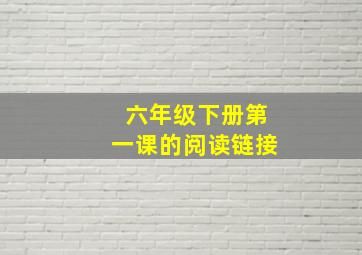 六年级下册第一课的阅读链接